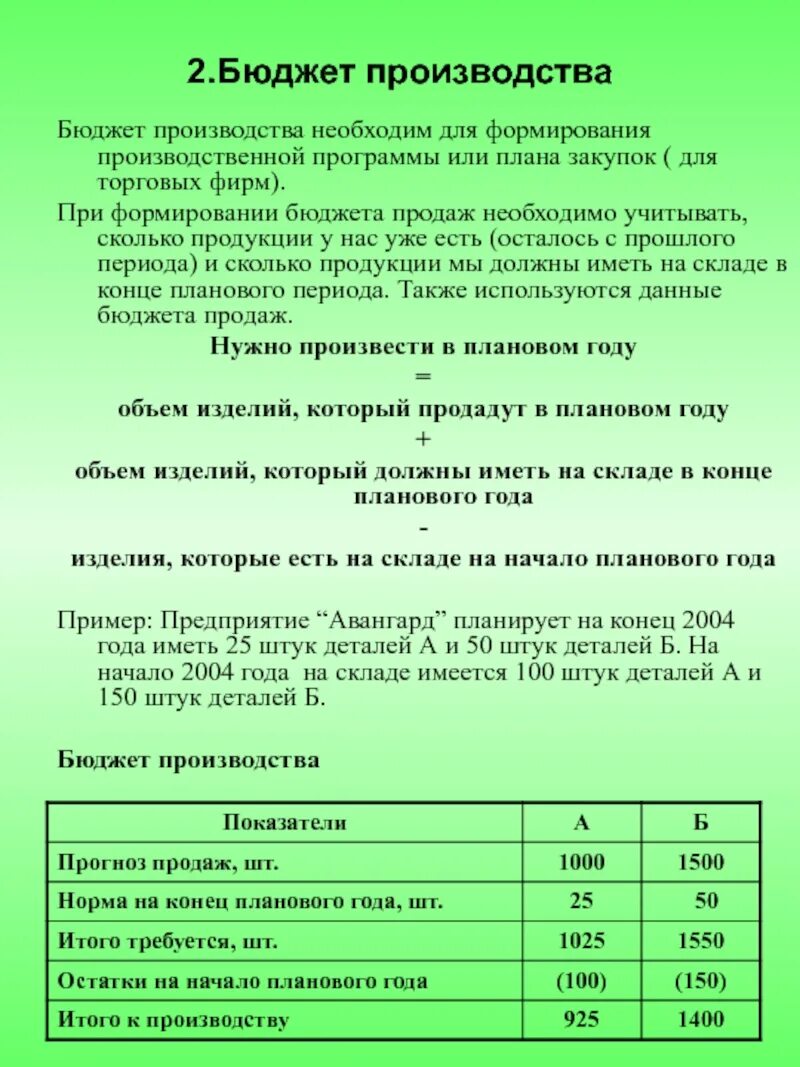 2.Бюджет производства

Бюджет производства необходим для формирования производственной программы или плана закупок ( для торговых фирм).

При формировании бюджета продаж необходимо учитывать, сколько продукции у нас уже есть (осталось с прошлого периода) и сколько продукции мы должны иметь на складе в конце планового периода. Также используются данные бюджета продаж.

Нужно произвести в плановом году

=

объем изделий, который продадут в плановом году

+

объем изделий, который должны иметь на складе в конце планового года

-

изделия, которые есть на складе на начало планового года

Пример: Предприятие “Авангард” планирует на конец 2004 года иметь 25 штук деталей А и 50 штук деталей Б. На начало 2004 года на складе имеется 100 штук деталей А и 150 штук деталей Б.

Бюджет производства

| Показатели | А | Б |
|---|---|---|
| Прогноз продаж, шт. | 1000 | 1500 |
| Норма на конец планового года, шт. | 25 | 50 |
| Итого требуется, шт. | 1025 | 1550 |
| Остатки на начало планового года | (100) | (150) |
| Итого к производству | 925 | 1400 |